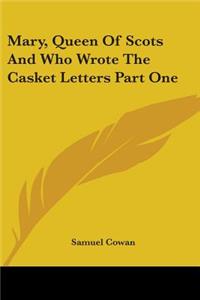 Mary, Queen Of Scots And Who Wrote The Casket Letters Part One

Samuel Cowan